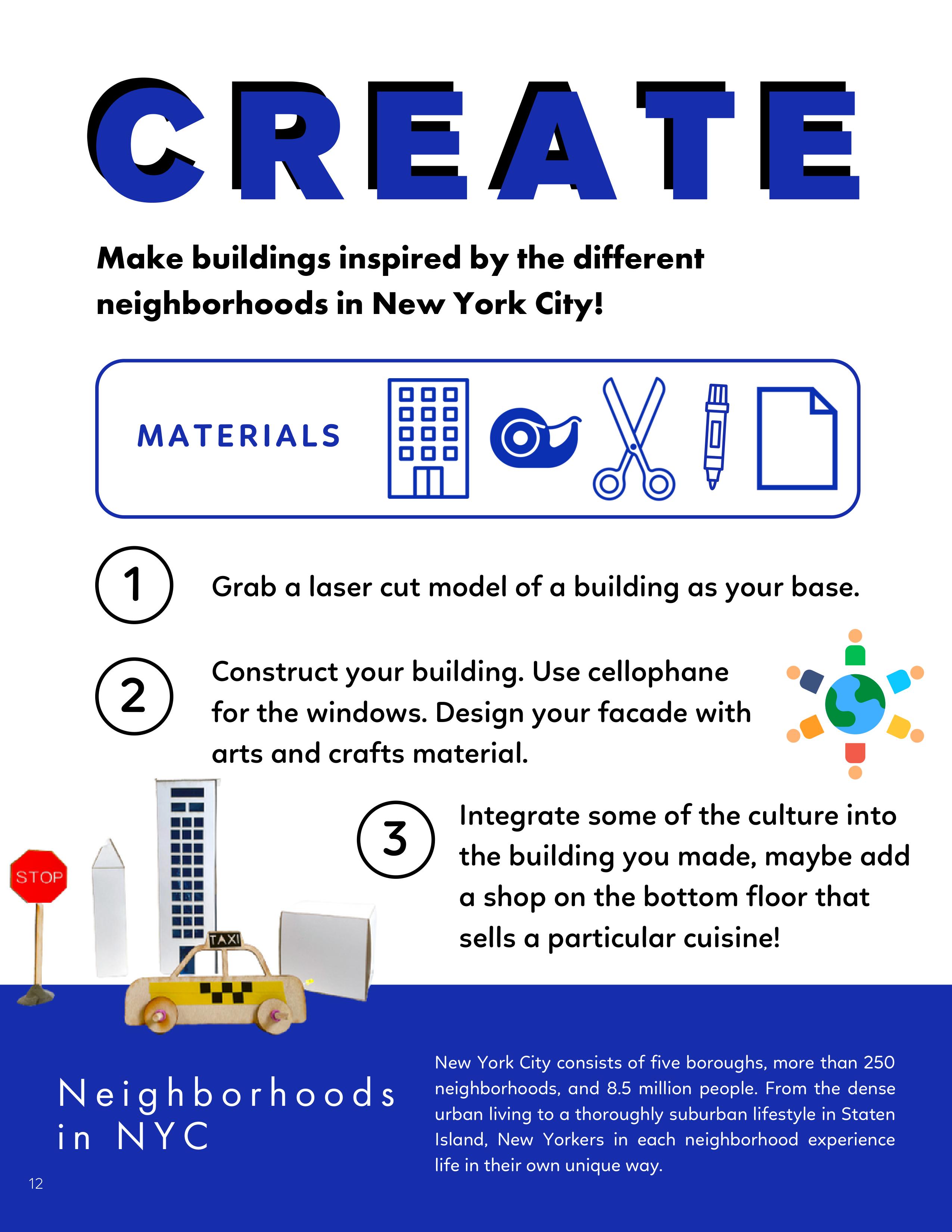 CREATE

Make buildings inspired by the different neighborhoods in New York City!

MATERIALS

1 Grab a laser cut model of a building as your base.

2 Construct your building. Use cellophane for the windows. Design your facade with arts and crafts material.

3 Integrate some of the culture into the building you made, maybe add a shop on the bottom floor that sells a particular cuisine!

STOP

TAXI

Neighborhoods in NYC

New York City consists of five boroughs, more than 250 neighborhoods, and 8.5 million people. From the dense urban living to a thoroughly suburban lifestyle in Staten Island, New Yorkers in each neighborhood experience life in their own unique way.

12